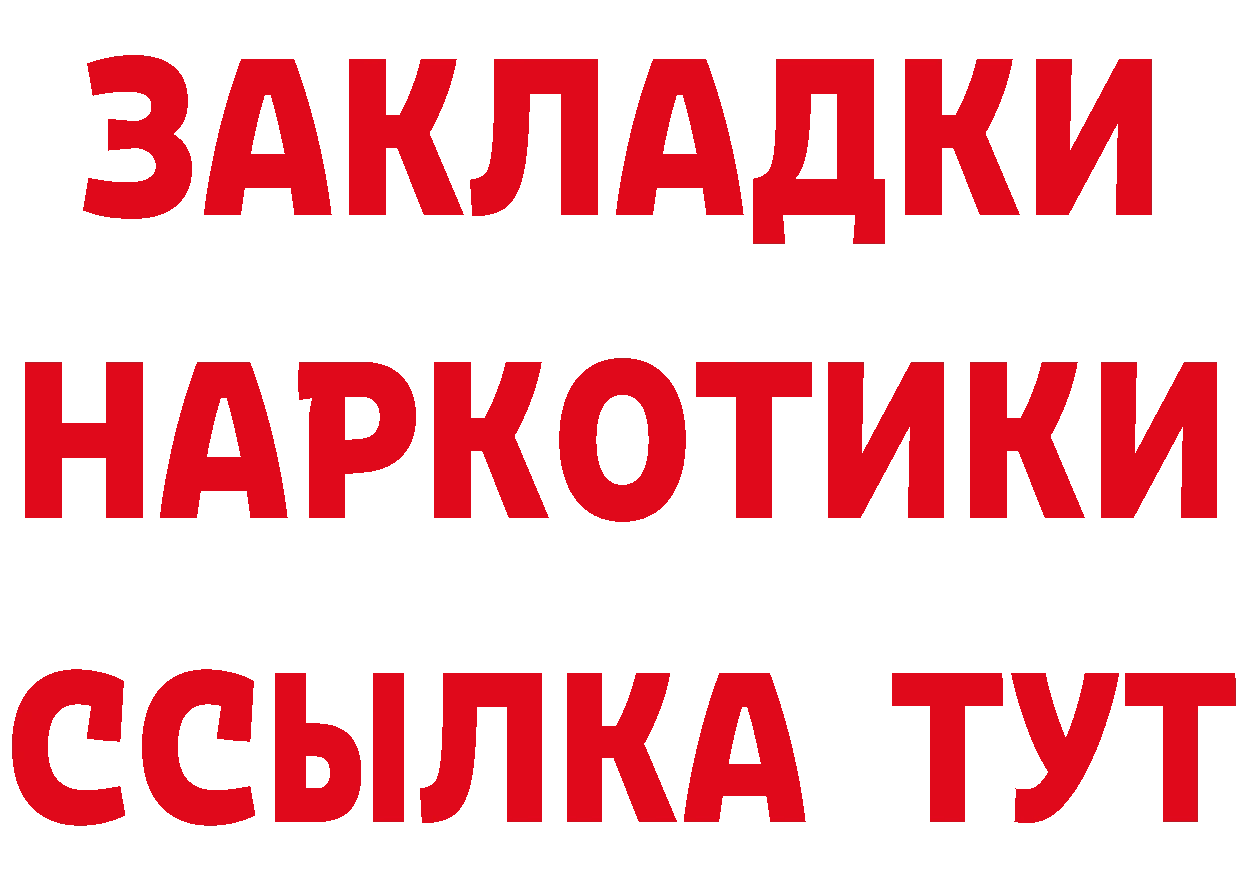 ЗАКЛАДКИ НАРКОТИКИ ССЫЛКА ТУТ